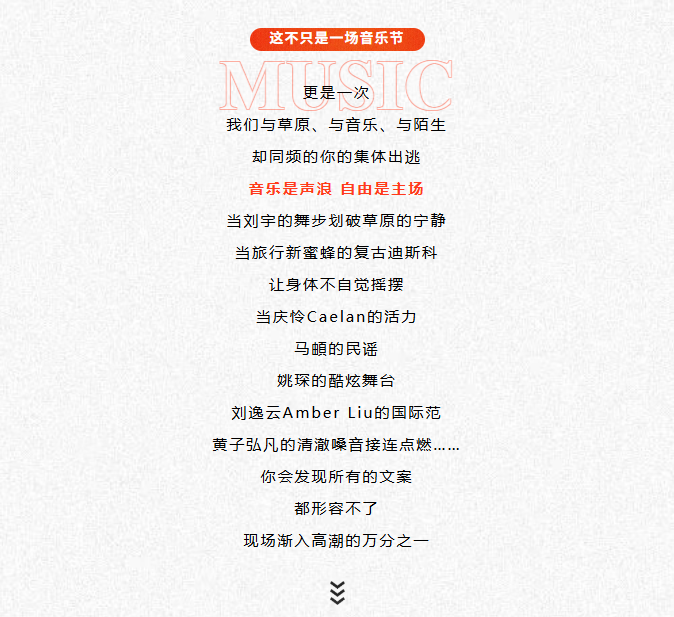 这不只是一场音乐节

MUSIC

更是一次

我们与草原、与音乐、与陌生

却同频的你的集体出逃

音乐是声浪 自由是主场

当刘宇的舞步划破草原的宁静

当旅行新蜜蜂的复古迪斯科

让身体不自觉摇摆

当庆怜Caelan的活力

马頔的民谣

姚琛的酷炫舞台

刘逸云Amber Liu的国际范

黄子弘凡的清澈嗓音接连点燃……

你会发现所有的文案

都形容不了

现场渐入高潮的万分之一